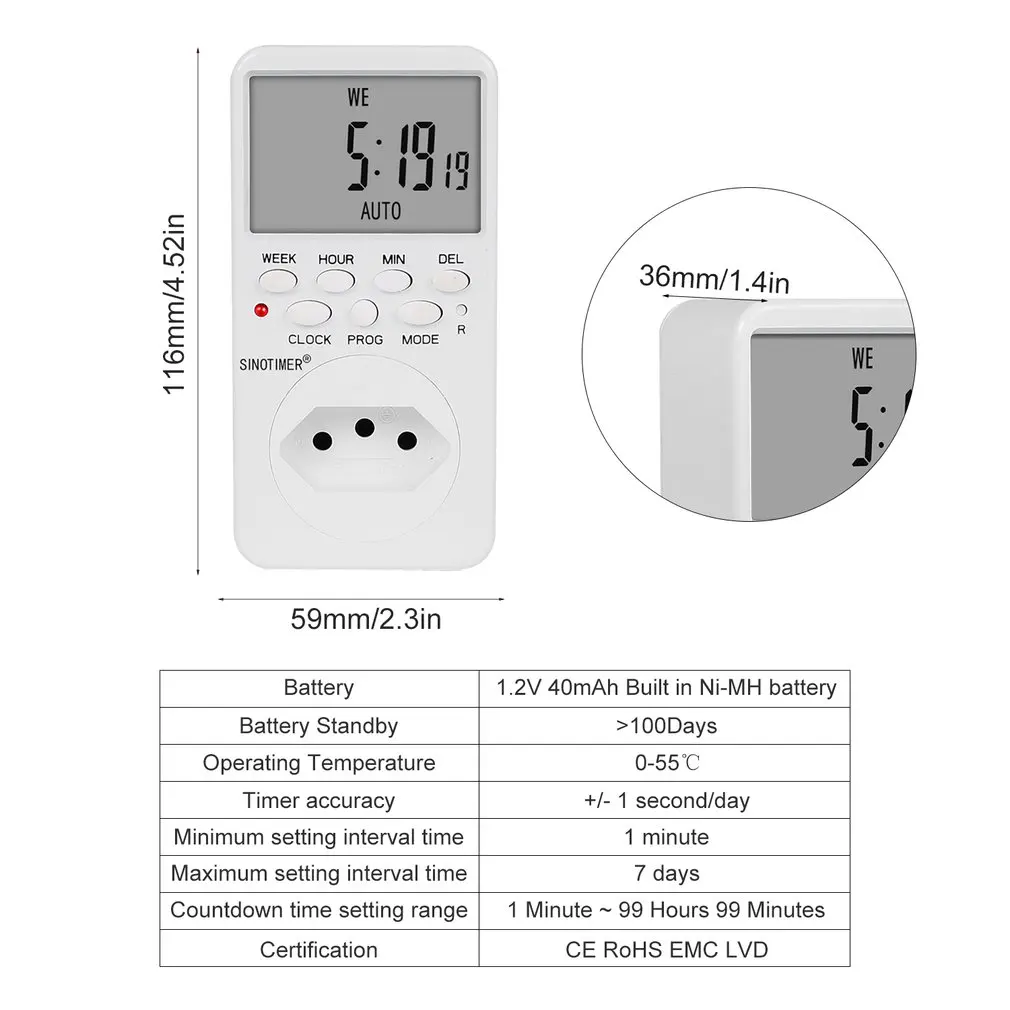 116mm/4.52in

WE

5:19 19

AUTO

WEEK HOUR MIN DEL

CLOCK PROG MODE R

SINOTIMER®

59mm/2.3in

36mm/1.4in

WE

5:

| Battery | 1.2V 40mAh Built in Ni-MH battery |
|---|---|
| Battery Standby | >100Days |
| Operating Temperature | 0-55℃ |
| Timer accuracy | +/- 1 second/day |
| Minimum setting interval time | 1 minute |
| Maximum setting interval time | 7 days |
| Countdown time setting range | 1 Minute ~ 99 Hours 99 Minutes |
| Certification | CE RoHS EMC LVD |